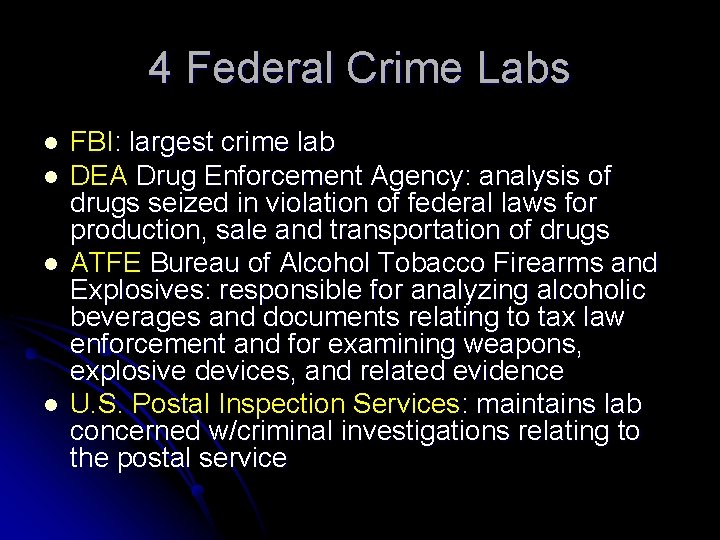 4 Federal Crime Labs

- FBI: largest crime lab
- DEA Drug Enforcement Agency: analysis of drugs seized in violation of federal laws for production, sale and transportation of drugs
- ATFE Bureau of Alcohol Tobacco Firearms and Explosives: responsible for analyzing alcoholic beverages and documents relating to tax law enforcement and for examining weapons, explosive devices, and related evidence
- U.S. Postal Inspection Services: maintains lab concerned w/criminal investigations relating to the postal service